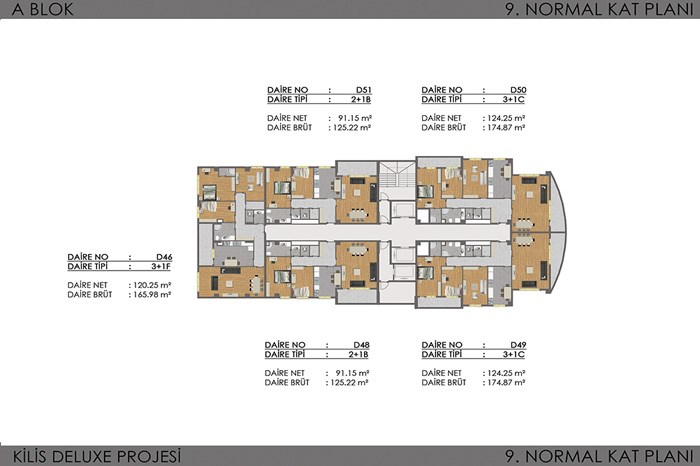 A BLOK

9. NORMAL KAT PLANI

DAİRE NO : D51
DAİRE TİPİ : 2+1B

DAİRE NET : 91.15 m²
DAİRE BRÜT : 125.22 m²

DAİRE NO : D50
DAİRE TİPİ : 3+1C

DAİRE NET : 124.25 m²
DAİRE BRÜT : 174.87 m²

DAİRE NO : D46
DAİRE TİPİ : 3+1F

DAİRE NET : 120.25 m²
DAİRE BRÜT : 165.98 m²

DAİRE NO : D48
DAİRE TİPİ : 2+1B

DAİRE NET : 91.15 m²
DAİRE BRÜT : 125.22 m²

DAİRE NO : D49
DAİRE TİPİ : 3+1C

DAİRE NET : 124.25 m²
DAİRE BRÜT : 174.87 m²

KİLİS DELUXE PROJESİ

9. NORMAL KAT PLANI